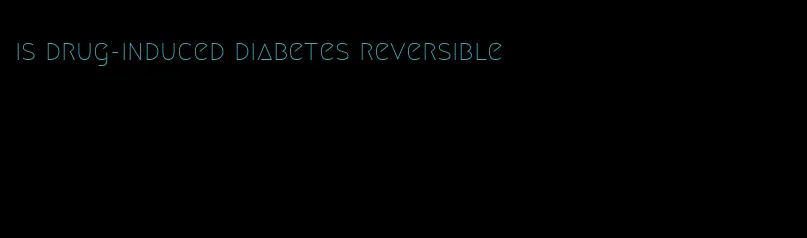 is drug-induced diabetes reversible